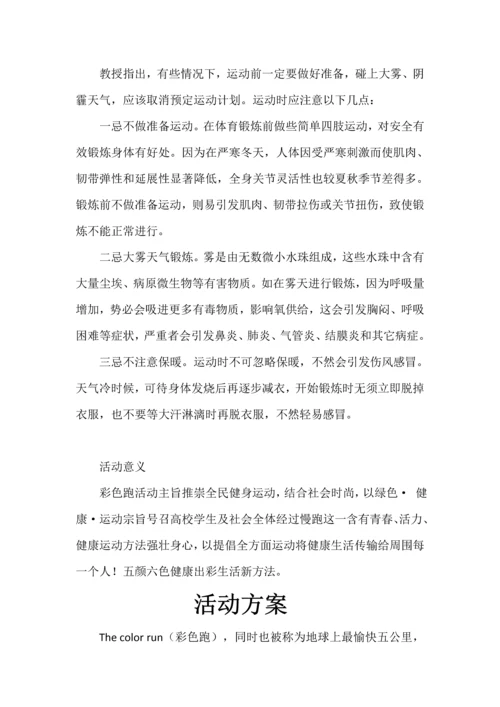 教授指出，有些情况下，运动前一定要做好准备，碰上大雾、阴霾天气，应该取消预定运动计划。运动时应注意以下几点：

一忌不做准备运动。在体育锻炼前做些简单四肢运动，对安全有效锻炼身体有好处。因为在严寒冬天，人体因受严寒刺激而使肌肉、韧带弹性和延展性显著降低，全身关节灵活性也较夏秋季节差得多。锻炼前不做准备运动，则易引发肌肉、韧带拉伤或关节扭伤，致使锻炼不能正常进行。

二忌大雾天气锻炼。雾是由无数微小水珠组成，这些水珠中含有大量尘埃、病原微生物等有害物质。如在雾天进行锻炼，因为呼吸量增加，势必会吸进更多有毒物质，影响氧供给，这会引发胸闷、呼吸困难等症状，严重者会引发鼻炎、肺炎、气管炎、结膜炎和其它病症。

三忌不注意保暖。运动时不可忽略保暖，不然会引发伤风感冒。天气冷时候，可待身体发烧后再逐步减衣，开始锻炼时无须立即脱掉衣服，也不要等大汗淋漓时再脱衣服，不然轻易感冒。

活动意义

彩色跑活动主旨推崇全民健身运动，结合社会时尚，以绿色· 健康·运动宗旨号召高校学生及社会全体经过慢跑这一含有青春、活力、健康运动方法强壮身心，以提倡全方面运动将健康生活传输给周围每一个人！五颜六色健康出彩生活新方法。

活动方案

The color run（彩色跑），同时也被称为地球上最愉快五公里，